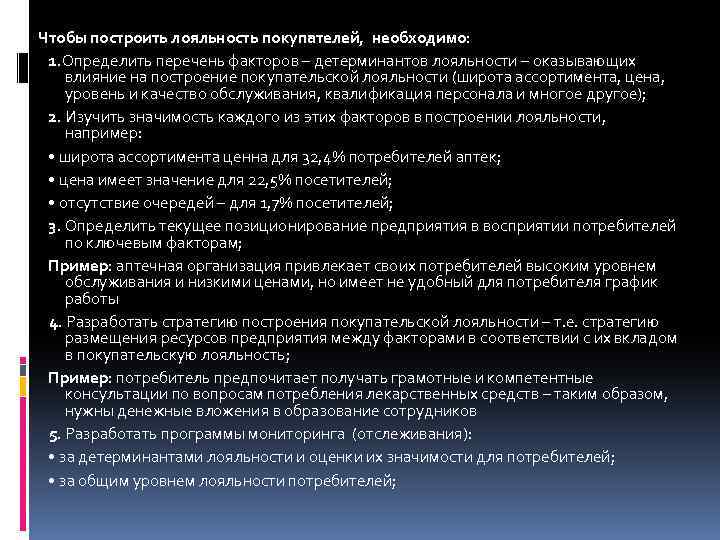 Чтобы построить лояльность покупателей, необходимо:

1. Определить перечень факторов – детерминантов лояльности – оказывающих влияние на построение покупательской лояльности (широта ассортимента, цена, уровень и качество обслуживания, квалификация персонала и многое другое);

2. Изучить значимость каждого из этих факторов в построении лояльности, например:

• широта ассортимента ценна для 32,4% потребителей аптек;

• цена имеет значение для 22,5% посетителей;

• отсутствие очередей – для 1,7% посетителей;

3. Определить текущее позиционирование предприятия в восприятии потребителей по ключевым факторам;

Пример: аптечная организация привлекает своих потребителей высоким уровнем обслуживания и низкими ценами, но имеет не удобный для потребителя график работы

4. Разработать стратегию построения покупательской лояльности – т.е. стратегию размещения ресурсов предприятия между факторами в соответствии с их вкладом в покупательскую лояльность;

Пример: потребитель предпочитает получать грамотные и компетентные консультации по вопросам потребления лекарственных средств – таким образом, нужны денежные вложения в образование сотрудников

5. Разработать программы мониторинга (отслеживания):

• за детерминантами лояльности и оценки их значимости для потребителей;

• за общим уровнем лояльности потребителей;